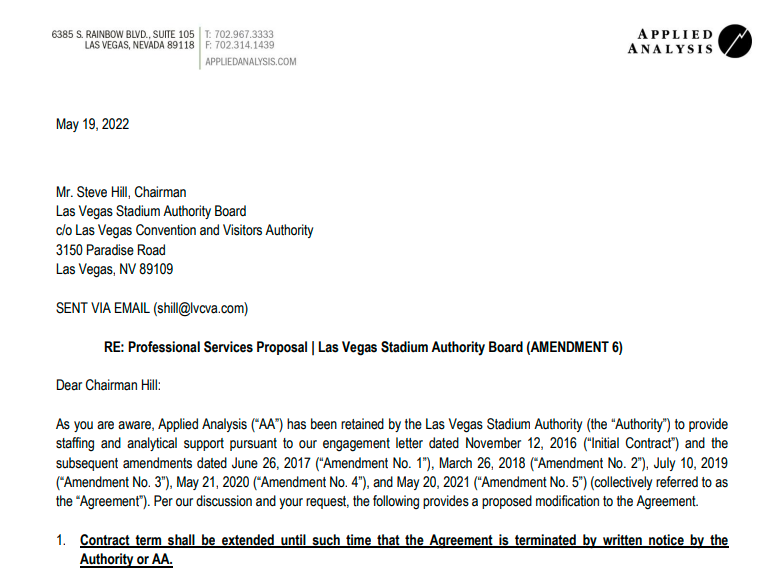 6385 S. RAINBOW BLVD., SUITE 105
LAS VEGAS, NEVADA 89118

T: 702.967.3333
F: 702.314.1439
APPLIEDANALYSIS.COM

APPLIED
ANALYSIS

May 19, 2022

Mr. Steve Hill, Chairman
Las Vegas Stadium Authority Board
c/o Las Vegas Convention and Visitors Authority
3150 Paradise Road
Las Vegas, NV 89109

SENT VIA EMAIL (shill@lvcva.com)

RE: Professional Services Proposal | Las Vegas Stadium Authority Board (AMENDMENT 6)

Dear Chairman Hill:

As you are aware, Applied Analysis ("AA") has been retained by the Las Vegas Stadium Authority (the "Authority") to provide staffing and analytical support pursuant to our engagement letter dated November 12, 2016 ("Initial Contract") and the subsequent amendments dated June 26, 2017 ("Amendment No. 1"), March 26, 2018 ("Amendment No. 2"), July 10, 2019 ("Amendment No. 3"), May 21, 2020 ("Amendment No. 4"), and May 20, 2021 ("Amendment No. 5") (collectively referred to as the "Agreement"). Per our discussion and your request, the following provides a proposed modification to the Agreement.

1. Contract term shall be extended until such time that the Agreement is terminated by written notice by the Authority or AA.